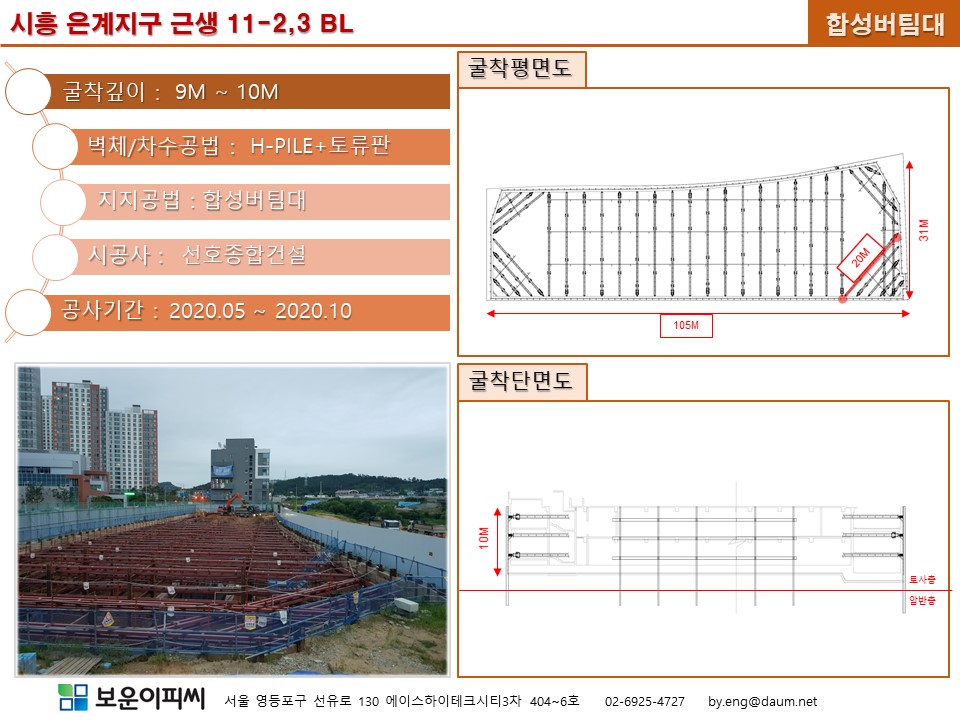 시흥 은계지구 근생 11-2,3 BL

합성버팀대

굴착깊이 : 9M ~ 10M

벽체/차수공법 : H-PILE+토류판

지지공법 : 합성버팀대

시공사 : 선호종합건설

공사기간 : 2020.05 ~ 2020.10

굴착평면도

20M

31M

105M

굴착단면도

10M

토사층

암반층

보운이피씨

서울 영등포구 선유로 130 에이스하이테크시티3차 404~6호 02-6925-4727 by.eng@daum.net